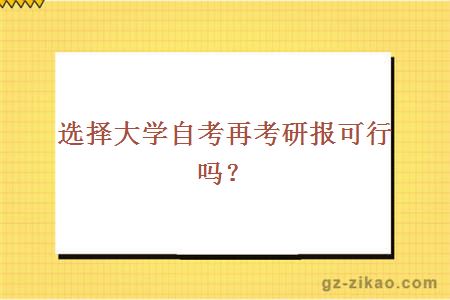 选择大学自考再考研报可行吗？

gz-zikao.com